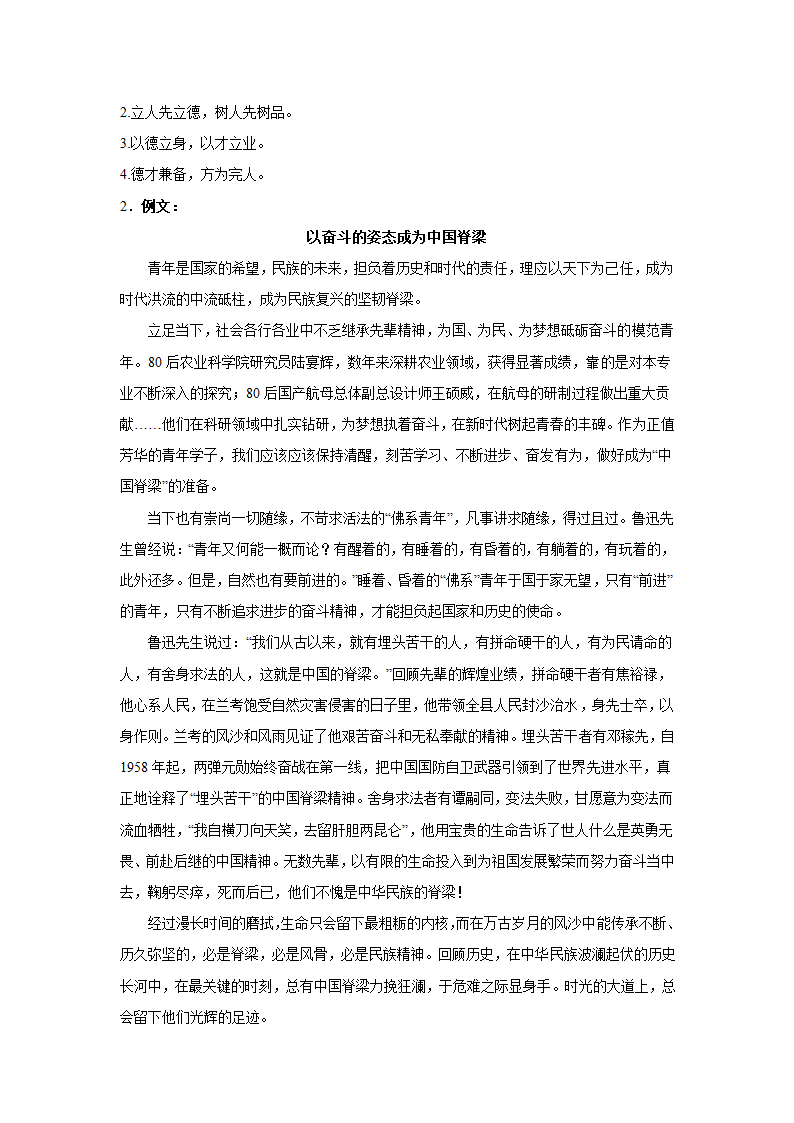 2.立人先立德，树人先树品。

3.以德立身，以才立业。

4.德才兼备，方为完人。

2．例文：

以奋斗的姿态成为中国脊梁

青年是国家的希望，民族的未来，担负着历史和时代的责任，理应以天下为己任，成为时代洪流的中流砥柱，成为民族复兴的坚韧脊梁。

立足当下，社会各行各业中不乏继承先辈精神，为国、为民、为梦想砥砺奋斗的模范青年。80后农业科学院研究员陆宴辉，数年来深耕农业领域，获得显著成绩，靠的是对本专业不断深入的探究；80后国产航母总体副总设计师王硕威，在航母的研制过程做出重大贡献……他们在科研领域中扎实钻研，为梦想执着奋斗，在新时代树起青春的丰碑。作为正值芳华的青年学子，我们应该应该保持清醒，刻苦学习、不断进步、奋发有为，做好成为“中国脊梁”的准备。

当下也有崇尚一切随缘，不苛求活法的“佛系青年”，凡事讲求随缘，得过且过。鲁迅先生曾经说：“青年又何能一概而论？有醒着的，有睡着的，有昏着的，有躺着的，有玩着的，此外还多。但是，自然也有要前进的。”睡着、昏着的“佛系”青年于国于家无望，只有“前进”的青年，只有不断追求进步的奋斗精神，才能担负起国家和历史的使命。

鲁迅先生说过：“我们从古以来，就有埋头苦干的人，有拼命硬干的人，有为民请命的人，有舍身求法的人，这就是中国的脊梁。”回顾先辈的辉煌业绩，拼命硬干者有焦裕禄，他心系人民，在兰考饱受自然灾害侵害的日子里，他带领全县人民封沙治水，身先士卒，以身作则。兰考的风沙和风雨见证了他艰苦奋斗和无私奉献的精神。埋头苦干者有邓稼先，自1958年起，两弹元勋始终奋战在第一线，把中国国防自卫武器引领到了世界先进水平，真正地诠释了“埋头苦干”的中国脊梁精神。舍身求法者有谭嗣同，变法失败，甘愿意为变法而流血牺牲，“我自横刀向天笑，去留肝胆两昆仑”，他用宝贵的生命告诉了世人什么是英勇无畏、前赴后继的中国精神。无数先辈，以有限的生命投入到为祖国发展繁荣而努力奋斗当中去，鞠躬尽瘁，死而后已，他们不愧是中华民族的脊梁！

经过漫长时间的磨拭，生命只会留下最粗粝的内核，而在万古岁月的风沙中能传承不断、历久弥坚的，必是脊梁，必是风骨，必是民族精神。回顾历史，在中华民族波澜起伏的历史长河中，在最关键的时刻，总有中国脊梁力挽狂澜，于危难之际显身手。时光的大道上，总会留下他们光辉的足迹。